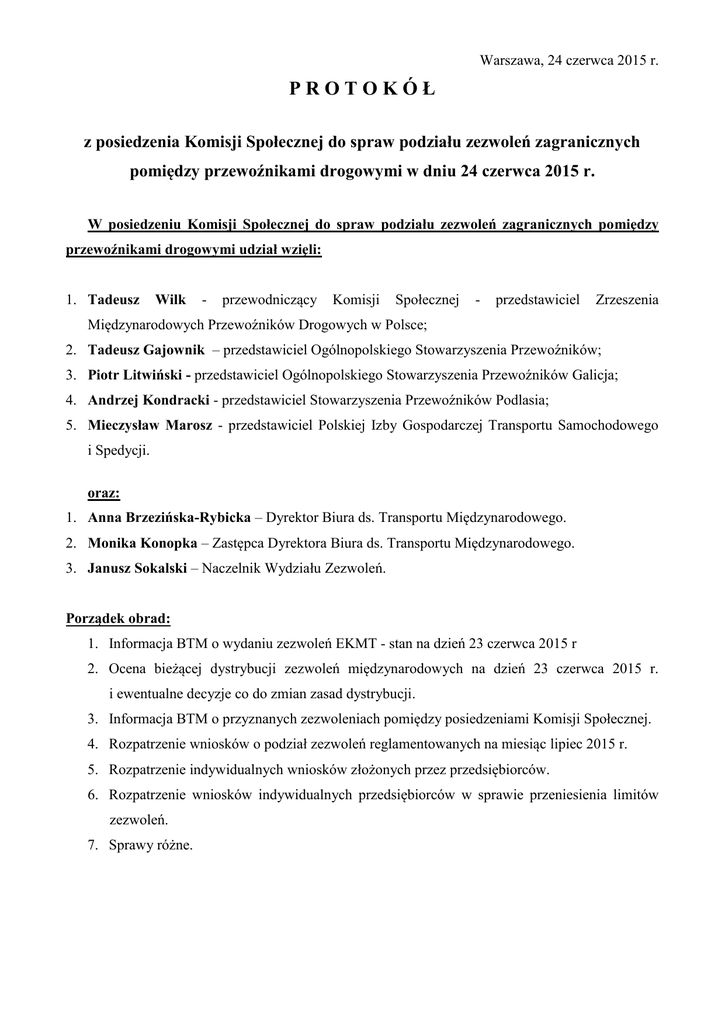 Warszawa, 24 czerwca 2015 r.

P R O T O K Ó Ł

z posiedzenia Komisji Społecznej do spraw podziału zezwoleń zagranicznych pomiędzy przewoźnikami drogowymi w dniu 24 czerwca 2015 r.

W posiedzeniu Komisji Społecznej do spraw podziału zezwoleń zagranicznych pomiędzy przewoźnikami drogowymi udział wzięli:

1. Tadeusz Wilk - przewodniczący Komisji Społecznej - przedstawiciel Zrzeszenia Międzynarodowych Przewoźników Drogowych w Polsce;
2. Tadeusz Gajownik – przedstawiciel Ogólnopolskiego Stowarzyszenia Przewoźników;
3. Piotr Litwiński - przedstawiciel Ogólnopolskiego Stowarzyszenia Przewoźników Galicja;
4. Andrzej Kondracki - przedstawiciel Stowarzyszenia Przewoźników Podlasia;
5. Mieczysław Marosz - przedstawiciel Polskiej Izby Gospodarczej Transportu Samochodowego i Spedycji.

oraz:
1. Anna Brzezińska-Rybicka – Dyrektor Biura ds. Transportu Międzynarodowego.
2. Monika Konopka – Zastępca Dyrektora Biura ds. Transportu Międzynarodowego.
3. Janusz Sokalski – Naczelnik Wydziału Zezwoleń.

Porządek obrad:
1. Informacja BTM o wydaniu zezwoleń EKMT - stan na dzień 23 czerwca 2015 r
2. Ocena bieżącej dystrybucji zezwoleń międzynarodowych na dzień 23 czerwca 2015 r. i ewentualne decyzje co do zmian zasad dystrybucji.
3. Informacja BTM o przyznanych zezwoleniach pomiędzy posiedzeniami Komisji Społecznej.
4. Rozpatrzenie wniosków o podział zezwoleń reglamentowanych na miesiąc lipiec 2015 r.
5. Rozpatrzenie indywidualnych wniosków złożonych przez przedsiębiorców.
6. Rozpatrzenie wniosków indywidualnych przedsiębiorców w sprawie przeniesienia limitów zezwoleń.
7. Sprawy różne.